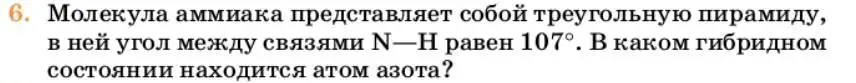 6. Молекула аммиака представляет собой треугольную пирамиду, в ней угол между связями N—H равен $107°$. В каком гибридном состоянии находится атом азота?